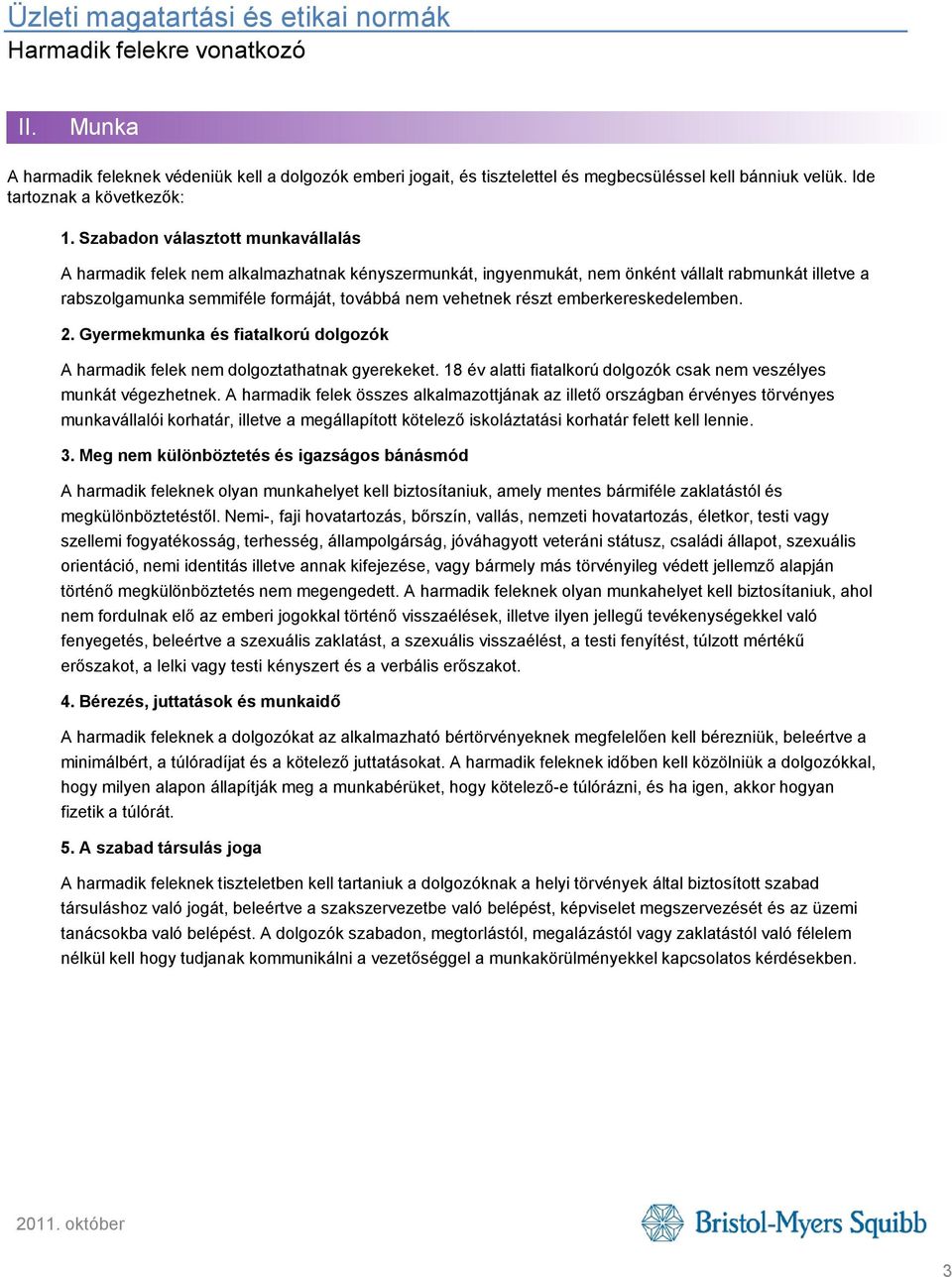 Üzleti magatartási és etikai normák
Harmadik felekre vonatkozó

II. Munka

A harmadik feleknek védeniük kell a dolgozók emberi jogait, és tisztelettel és megbecsüléssel kell bánniuk velük. Ide tartoznak a következők:

1. Szabadon választott munkavállalás

A harmadik felek nem alkalmazhatnak kényszermunkát, ingyenmukát, nem önként vállalt rabmunkát illetve a rabszolgamunka semmiféle formáját, továbbá nem vehetnek részt emberkereskedelemben.

2. Gyermekmunka és fiatalkorú dolgozók

A harmadik felek nem dolgoztathatnak gyerekeket. 18 év alatti fiatalkorú dolgozók csak nem veszélyes munkát végezhetnek. A harmadik felek összes alkalmazottjának az illető országban érvényes törvényes munkavállalói korhatár, illetve a megállapított kötelező iskoláztatási korhatár felett kell lennie.

3. Meg nem különböztetés és igazságos bánásmód

A harmadik feleknek olyan munkahelyet kell biztosítaniuk, amely mentes bármiféle zaklatástól és megkülönböztetéstől. Nemi-, faji hovatartozás, bőrszín, vallás, nemzeti hovatartozás, életkor, testi vagy szellemi fogyatékosság, terhesség, állampolgárság, jóváhagyott veteráni státusz, családi állapot, szexuális orientáció, nemi identitás illetve annak kifejezése, vagy bármely más törvényileg védett jellemző alapján történő megkülönböztetés nem megengedett. A harmadik feleknek olyan munkahelyet kell biztosítaniuk, ahol nem fordulnak elő az emberi jogokkal történő visszaélések, illetve ilyen jellegű tevékenységekkel való fenyegetés, beleértve a szexuális zaklatást, a szexuális visszaélést, a testi fenyítést, túlzott mértékű erőszakot, a lelki vagy testi kényszert és a verbális erőszakot.

4. Bérezés, juttatások és munkaidő

A harmadik feleknek a dolgozókat az alkalmazható bértörvényeknek megfelelően kell bérezniük, beleértve a minimálbért, a túlóradíjat és a kötelező juttatásokat. A harmadik feleknek időben kell közölniük a dolgozókkal, hogy milyen alapon állapítják meg a munkabérüket, hogy kötelező-e túlórázni, és ha igen, akkor hogyan fizetik a túlórát.

5. A szabad társulás joga

A harmadik feleknek tiszteletben kell tartaniuk a dolgozóknak a helyi törvények által biztosított szabad társuláshoz való jogát, beleértve a szakszervezetbe való belépést, képviselet megszervezését és az üzemi tanácsokba való belépést. A dolgozók szabadon, megtorlástól, megalázástól vagy zaklatástól való félelem nélkül kell hogy tudjanak kommunikálni a vezetőséggel a munkakörülményekkel kapcsolatos kérdésekben.

2011. október

Bristol-Myers Squibb

3